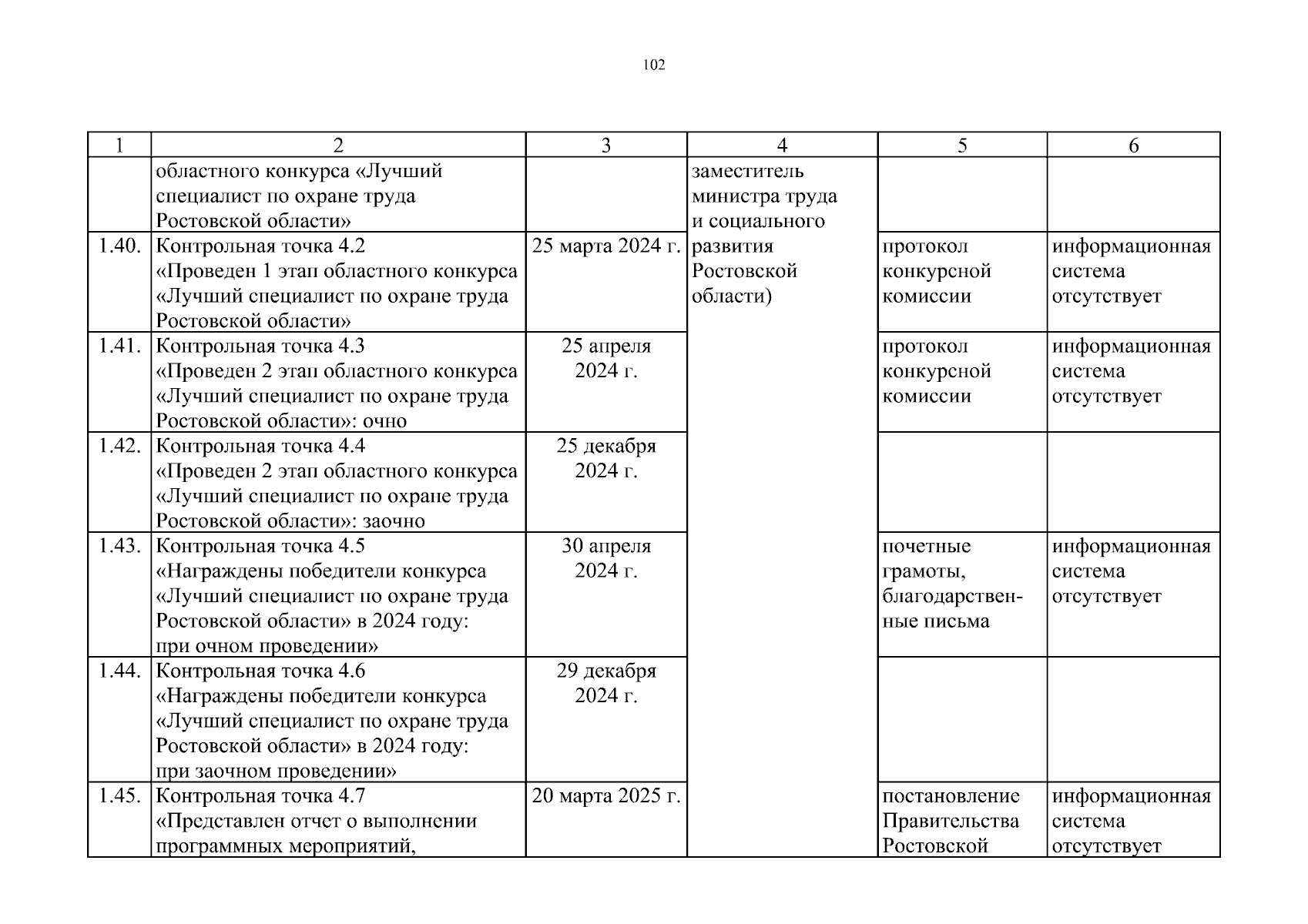 102

| 1 | 2 | 3 | 4 | 5 | 6 |
|---|---|---|---|---|---|
| | областного конкурса «Лучший специалист по охране труда Ростовской области» | | заместитель министра труда и социального развития Ростовской области) | | |
| 1.40. | Контрольная точка 4.2 «Проведен 1 этап областного конкурса «Лучший специалист по охране труда Ростовской области» | 25 марта 2024 г. | | протокол конкурсной комиссии | информационная система отсутствует |
| 1.41. | Контрольная точка 4.3 «Проведен 2 этап областного конкурса «Лучший специалист по охране труда Ростовской области»: очно | 25 апреля 2024 г. | | протокол конкурсной комиссии | информационная система отсутствует |
| 1.42. | Контрольная точка 4.4 «Проведен 2 этап областного конкурса «Лучший специалист по охране труда Ростовской области»: заочно | 25 декабря 2024 г. | | | |
| 1.43. | Контрольная точка 4.5 «Награждены победители конкурса «Лучший специалист по охране труда Ростовской области» в 2024 году: при очном проведении» | 30 апреля 2024 г. | | почетные грамоты, благодарственные письма | информационная система отсутствует |
| 1.44. | Контрольная точка 4.6 «Награждены победители конкурса «Лучший специалист по охране труда Ростовской области» в 2024 году: при заочном проведении» | 29 декабря 2024 г. | | | |
| 1.45. | Контрольная точка 4.7 «Представлен отчет о выполнении программных мероприятий, | 20 марта 2025 г. | | постановление Правительства Ростовской | информационная система отсутствует |